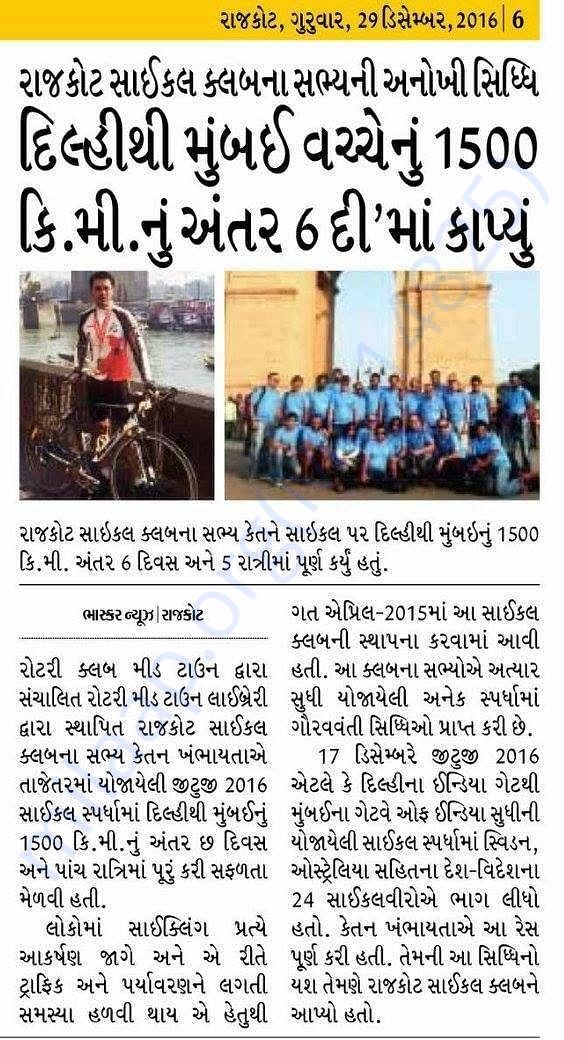 રાજકોટ, ગુરુવાર, 29 ડિસેમ્બર, 2016 | 6

રાજકોટ સાઈકલ ક્લબના સભ્યની અનોખી સિધ્ધિ

દિલ્હીથી મુંબઈ વચ્ચેનું 1500 કિ.મી.નું અંતર 6 દી'માં કાપ્યું

રાજકોટ સાઇકલ ક્લબના સભ્ય કેતને સાઇકલ પર દિલ્હીથી મુંબઇનું 1500 કિ.મી. અંતર 6 દિવસ અને 5 રાત્રીમાં પૂર્ણ કર્યું હતું.

ભાસ્કર ન્યૂઝ | રાજકોટ

રોટરી ક્લબ મીડ ટાઉન દ્વારા સંચાલિત રોટરી મીડ ટાઉન લાઈબ્રેરી દ્વારા સ્થાપિત રાજકોટ સાઈકલ ક્લબના સભ્ય કેતન ખંભાયતાએ તાજેતરમાં યોજાયેલી જીટુજી 2016 સાઈકલ સ્પર્ધામાં દિલ્હીથી મુંબઈનું 1500 કિ.મી.નું અંતર છ દિવસ અને પાંચ રાત્રિમાં પૂરું કરી સફળતા મેળવી હતી.

લોકોમાં સાઈક્લિંગ પ્રત્યે આકર્ષણ જાગે અને એ રીતે ટ્રાફિક અને પર્યાવરણને લગતી સમસ્યા હળવી થાય એ હેતુથી ગત એપ્રિલ-2015માં આ સાઈકલ ક્લબની સ્થાપના કરવામાં આવી હતી. આ ક્લબના સભ્યોએ અત્યાર સુધી યોજાયેલી અનેક સ્પર્ધામાં ગૌરવવંતી સિધ્ધિઓ પ્રાપ્ત કરી છે.

17 ડિસેમ્બરે જીટુજી 2016 એટલે કે દિલ્હીના ઈન્ડિયા ગેટથી મુંબઈના ગેટવે ઓફ ઈન્ડિયા સુધીની યોજાયેલી સાઈકલ સ્પર્ધામાં સ્વિડન, ઓસ્ટ્રેલિયા સહિતના દેશ-વિદેશના 24 સાઈકલવીરોએ ભાગ લીધો હતો. કેતન ખંભાયતાએ આ રેસ પૂર્ણ કરી હતી. તેમની આ સિધ્ધિનો યશ તેમણે રાજકોટ સાઈકલ ક્લબને આપ્યો હતો.